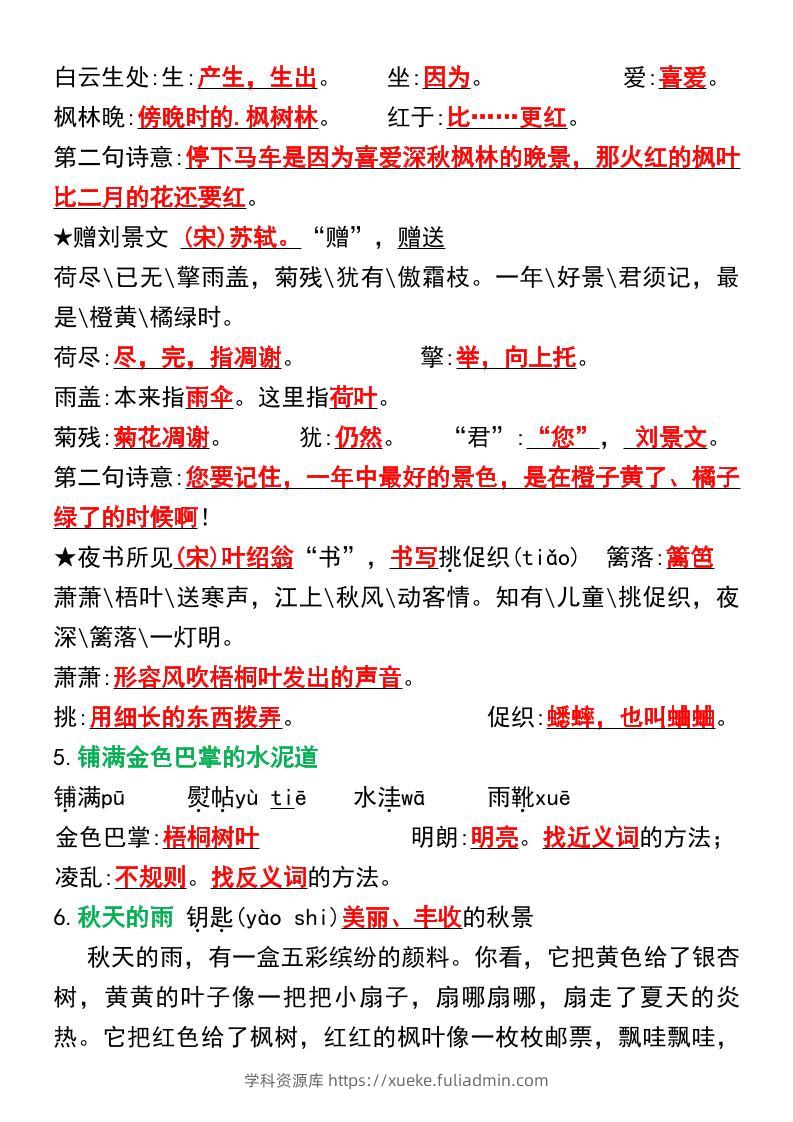 白云生处:生:产生，生出。　坐:因为。　爱:喜爱。

枫林晚:傍晚时的.枫树林。　红于:比……更红。

第二句诗意:停下马车是因为喜爱深秋枫林的晚景，那火红的枫叶比二月的花还要红。

★赠刘景文 (宋)苏轼。“赠”，赠送

荷尽\已无\擎雨盖，菊残\犹有\傲霜枝。一年\好景\君须记，最是\橙黄\橘绿时。

荷尽:尽，完，指凋谢。　擎:举，向上托。

雨盖:本来指雨伞。这里指荷叶。

菊残:菊花凋谢。　犹:仍然。　“君”:“您”，刘景文。

第二句诗意:您要记住，一年中最好的景色，是在橙子黄了、橘子绿了的时候啊!

★夜书所见(宋)叶绍翁“书”，书写挑促织(tiǎo)　篱落:篱笆

萧萧\梧叶\送寒声，江上\秋风\动客情。知有\儿童\挑促织，夜深\篱落\一灯明。

萧萧:形容风吹梧桐叶发出的声音。

挑:用细长的东西拨弄。　促织:蟋蟀，也叫蛐蛐。

5.铺满金色巴掌的水泥道

铺满pū　熨帖yù tiē　水洼wā　雨靴xuē

金色巴掌:梧桐树叶　明朗:明亮。找近义词的方法;

凌乱:不规则。找反义词的方法。

6.秋天的雨 钥匙(yào shi)美丽、丰收的秋景

秋天的雨，有一盒五彩缤纷的颜料。你看，它把黄色给了银杏树，黄黄的叶子像一把把小扇子，扇哪扇哪，扇走了夏天的炎热。它把红色给了枫树，红红的枫叶像一枚枚邮票，飘哇飘哇，

学科资源库 https://xueke.fuliadmin.com